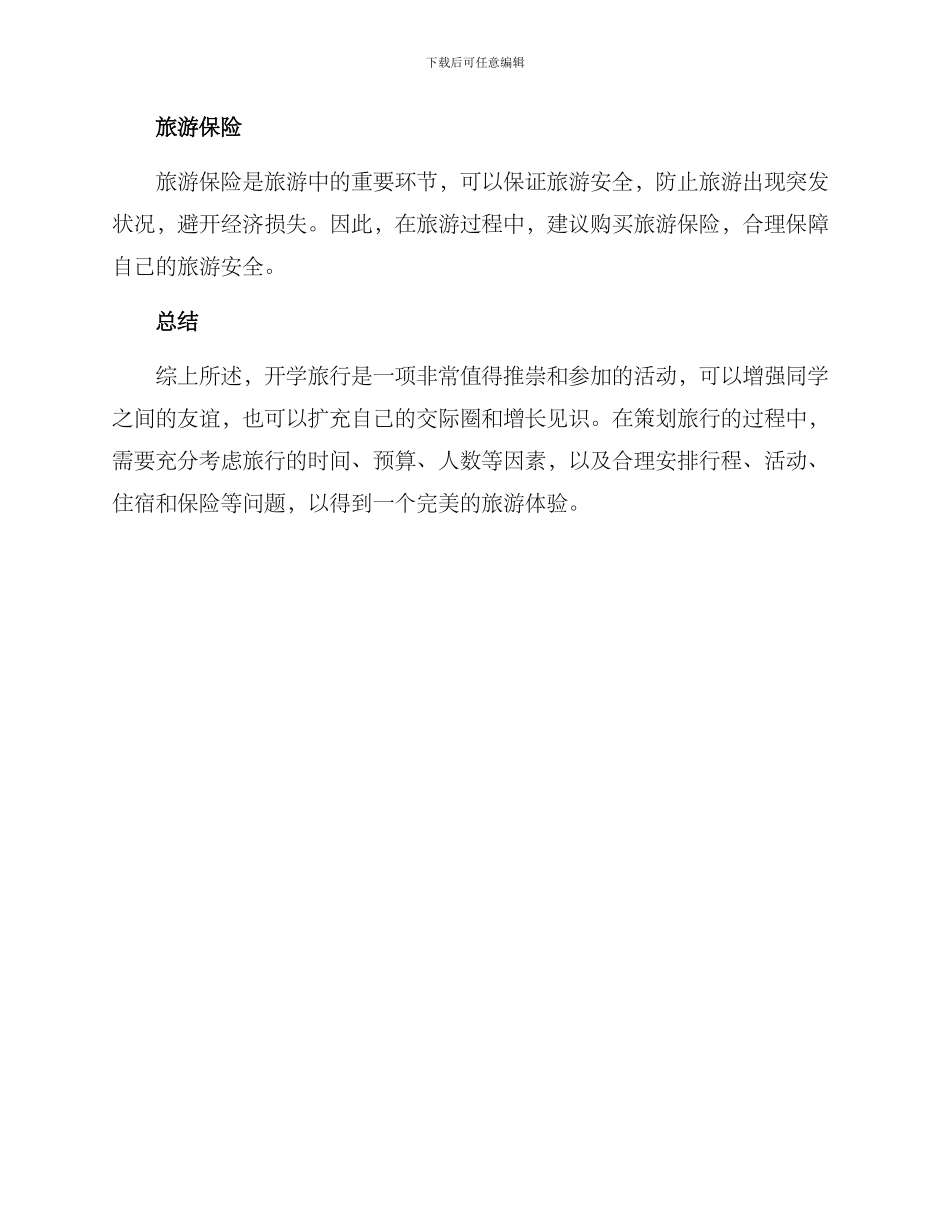 下载后可任意编辑

旅游保险

旅游保险是旅游中的重要环节，可以保证旅游安全，防止旅游出现突发状况，避开经济损失。因此，在旅游过程中，建议购买旅游保险，合理保障自己的旅游安全。

总结

综上所述，开学旅行是一项非常值得推崇和参加的活动，可以增强同学之间的友谊，也可以扩充自己的交际圈和增长见识。在策划旅行的过程中，需要充分考虑旅行的时间、预算、人数等因素，以及合理安排行程、活动、住宿和保险等问题，以得到一个完美的旅游体验。